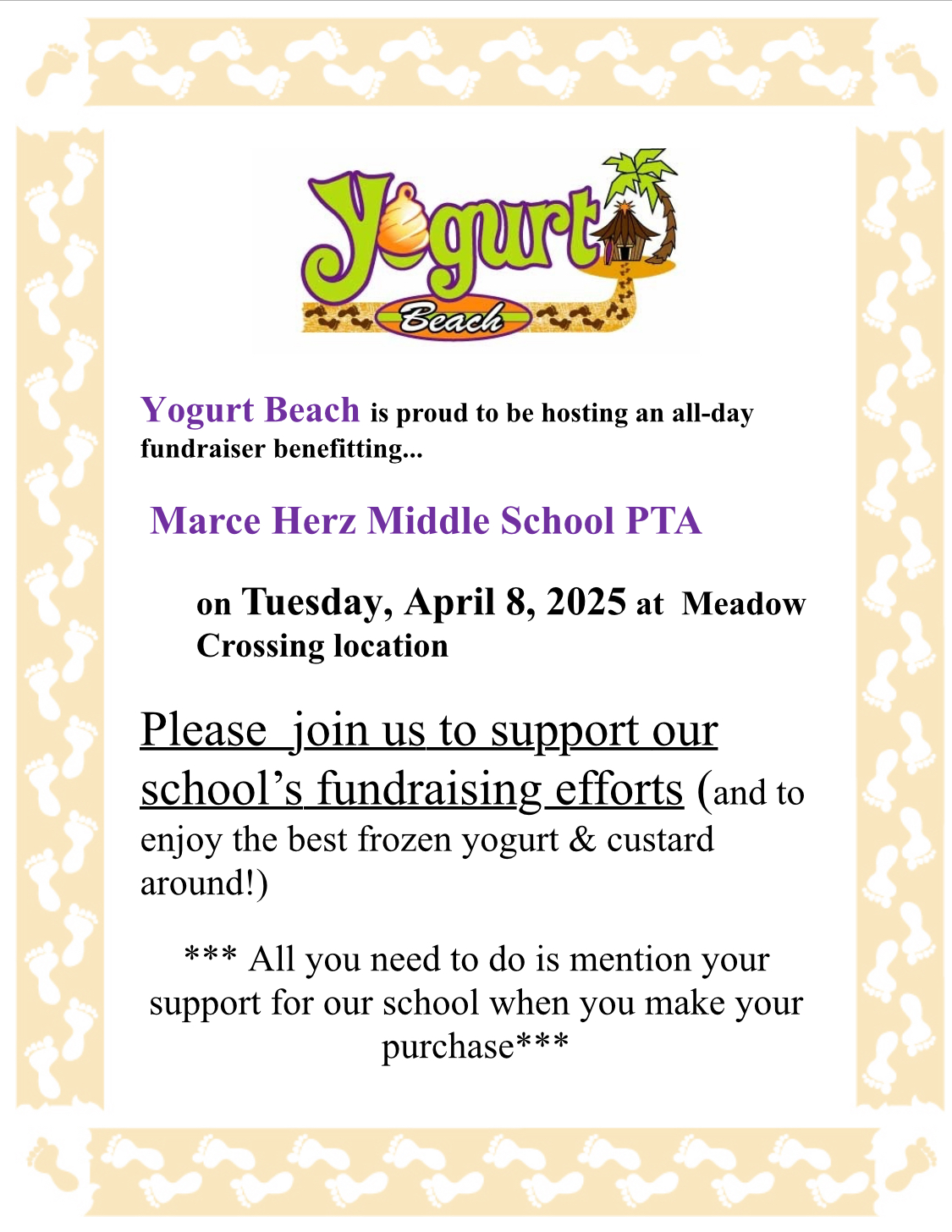 Yogurt
Beach

Yogurt Beach is proud to be hosting an all-day fundraiser benefitting...

Marce Herz Middle School PTA

on Tuesday, April 8, 2025 at Meadow Crossing location

Please join us to support our school's fundraising efforts (and to enjoy the best frozen yogurt & custard around!)

*** All you need to do is mention your support for our school when you make your purchase***